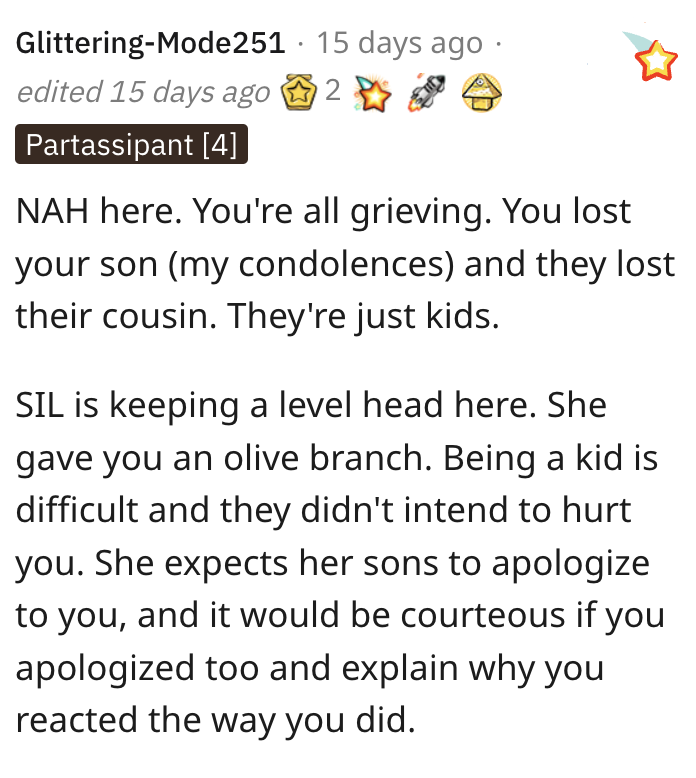 Glittering-Mode251 · 15 days ago · edited 15 days ago 2

Partassipant [4]

NAH here. You're all grieving. You lost your son (my condolences) and they lost their cousin. They're just kids.

SIL is keeping a level head here. She gave you an olive branch. Being a kid is difficult and they didn't intend to hurt you. She expects her sons to apologize to you, and it would be courteous if you apologized too and explain why you reacted the way you did.